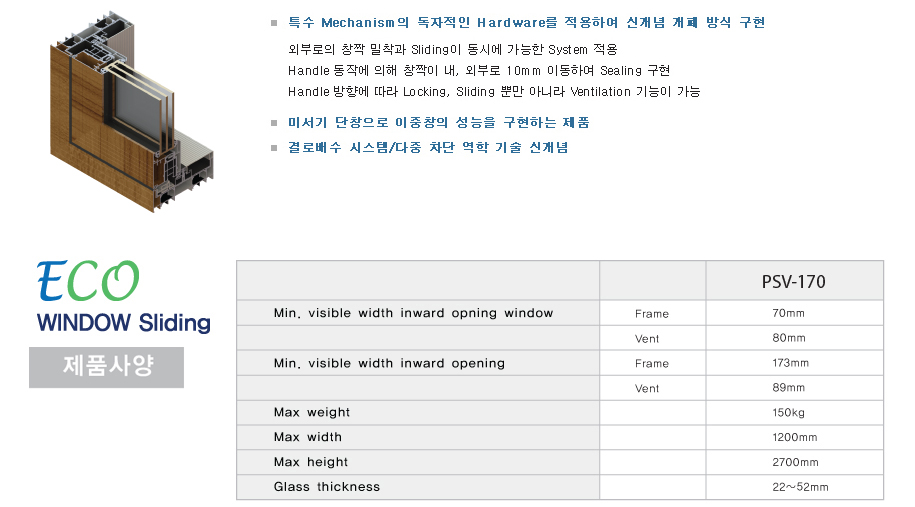 ■ 특수 Mechanism의 독자적인 Hardware를 적용하여 신개념 개폐 방식 구현

외부로의 창짝 밀착과 Sliding이 동시에 가능한 System 적용
Handle 동작에 의해 창짝이 내, 외부로 10mm 이동하여 Sealing 구현
Handle 방향에 따라 Locking, Sliding 뿐만 아니라 Ventilation 기능이 가능

■ 미서기 단창으로 이중창의 성능을 구현하는 제품

■ 결로배수 시스템/다중 차단 역학 기술 신개념

ECO
WINDOW Sliding

제품사양

| | | PSV-170 |
|---|---|---|
| Min. visible width inward opning window | Frame | 70mm |
| | Vent | 80mm |
| Min. visible width inward opening | Frame | 173mm |
| | Vent | 89mm |
| Max weight | | 150kg |
| Max width | | 1200mm |
| Max height | | 2700mm |
| Glass thickness | | 22~52mm |